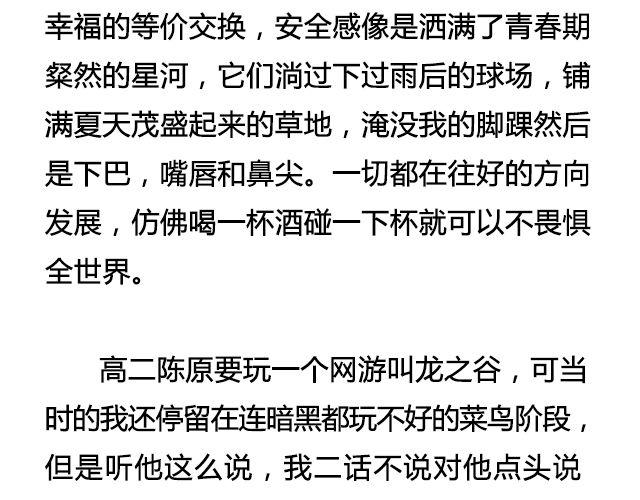 幸福的等价交换，安全感像是洒满了青春期粲然的星河，它们淌过下过雨后的球场，铺满夏天茂盛起来的草地，淹没我的脚踝然后是下巴，嘴唇和鼻尖。一切都在往好的方向发展，仿佛喝一杯酒碰一下杯就可以不畏惧全世界。

高二陈原要玩一个网游叫龙之谷，可当时的我还停留在连暗黑都玩不好的菜鸟阶段，但是听他这么说，我二话不说对他点头说